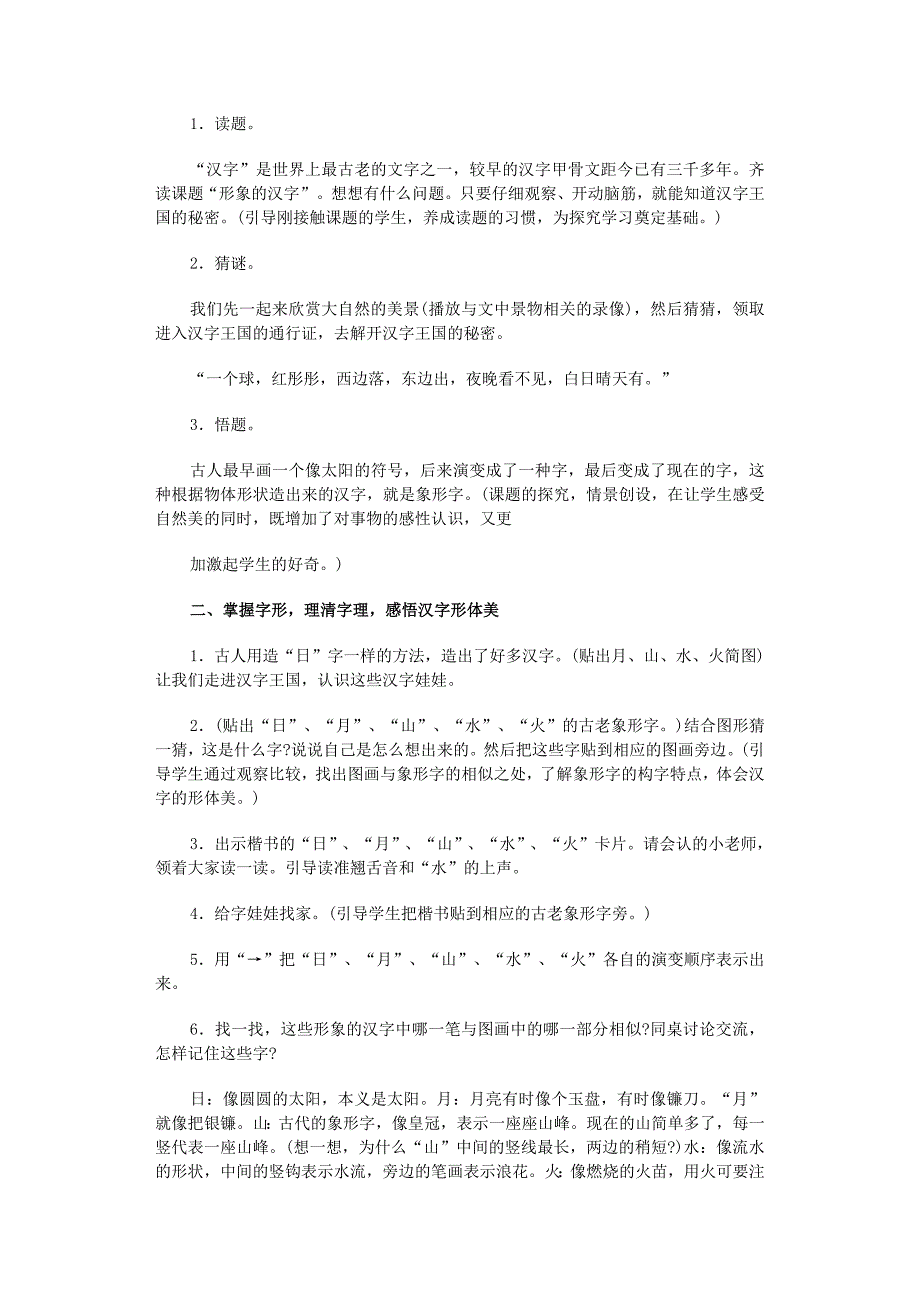 1．读题。

“汉字”是世界上最古老的文字之一，较早的汉字甲骨文距今已有三千多年。齐读课题“形象的汉字”。想想有什么问题。只要仔细观察、开动脑筋，就能知道汉字王国的秘密。(引导刚接触课题的学生，养成读题的习惯，为探究学习奠定基础。)

2．猜谜。

我们先一起来欣赏大自然的美景(播放与文中景物相关的录像)，然后猜猜，领取进入汉字王国的通行证，去解开汉字王国的秘密。

“一个球，红彤彤，西边落，东边出，夜晚看不见，白日晴天有。”

3．悟题。

古人最早画一个像太阳的符号，后来演变成了一种字，最后变成了现在的字，这种根据物体形状造出来的汉字，就是象形字。(课题的探究，情景创设，在让学生感受自然美的同时，既增加了对事物的感性认识，又更

加激起学生的好奇。)

二、掌握字形，理清字理，感悟汉字形体美

1．古人用造“日”字一样的方法，造出了好多汉字。(贴出月、山、水、火简图)让我们走进汉字王国，认识这些汉字娃娃。

2．(贴出“日”、“月”、“山”、“水”、“火”的古老象形字。)结合图形猜一猜，这是什么字?说说自己是怎么想出来的。然后把这些字贴到相应的图画旁边。(引导学生通过观察比较，找出图画与象形字的相似之处，了解象形字的构字特点，体会汉字的形体美。)

3．出示楷书的“日”、“月”、“山”、“水”、“火”卡片。请会认的小老师，领着大家读一读。引导读准翘舌音和“水”的上声。

4．给字娃娃找家。(引导学生把楷书贴到相应的古老象形字旁。)

5．用“→”把“日”、“月”、“山”、“水”、“火”各自的演变顺序表示出来。

6．找一找，这些形象的汉字中哪一笔与图画中的哪一部分相似?同桌讨论交流，怎样记住这些字?

日：像圆圆的太阳，本义是太阳。月：月亮有时像个玉盘，有时像镰刀。“月”就像把银镰。山：古代的象形字，像皇冠，表示一座座山峰。现在的山简单多了，每一竖代表一座山峰。(想一想，为什么“山”中间的竖线最长，两边的稍短?)水：像流水的形状，中间的竖钩表示水流，旁边的笔画表示浪花。火：像燃烧的火苗，用火可要注